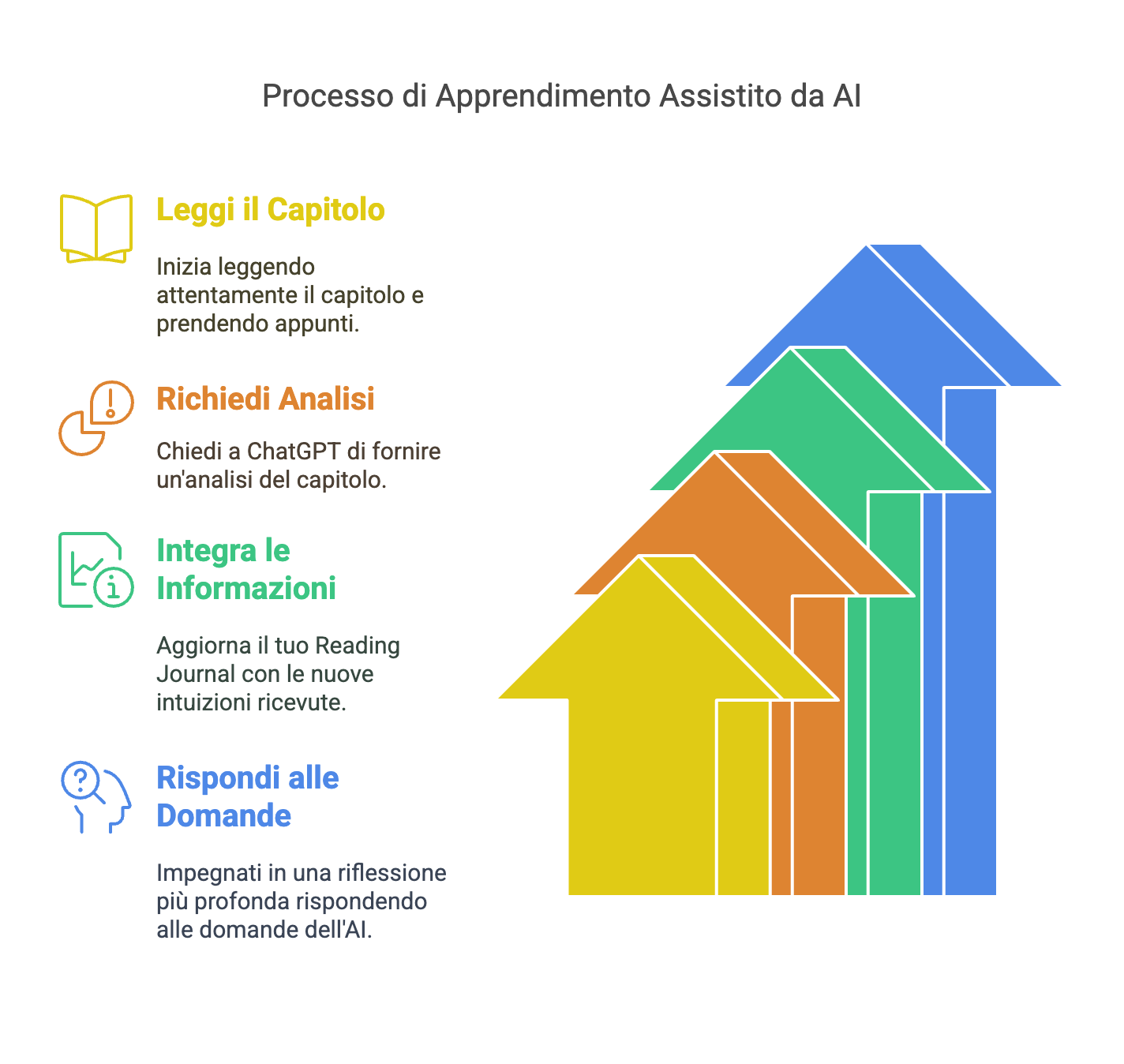 Processo di Apprendimento Assistito da AI

Leggi il Capitolo

Inizia leggendo attentamente il capitolo e prendendo appunti.

Richiedi Analisi

Chiedi a ChatGPT di fornire un'analisi del capitolo.

Integra le Informazioni

Aggiorna il tuo Reading Journal con le nuove intuizioni ricevute.

Rispondi alle Domande

Impegnati in una riflessione più profonda rispondendo alle domande dell'AI.